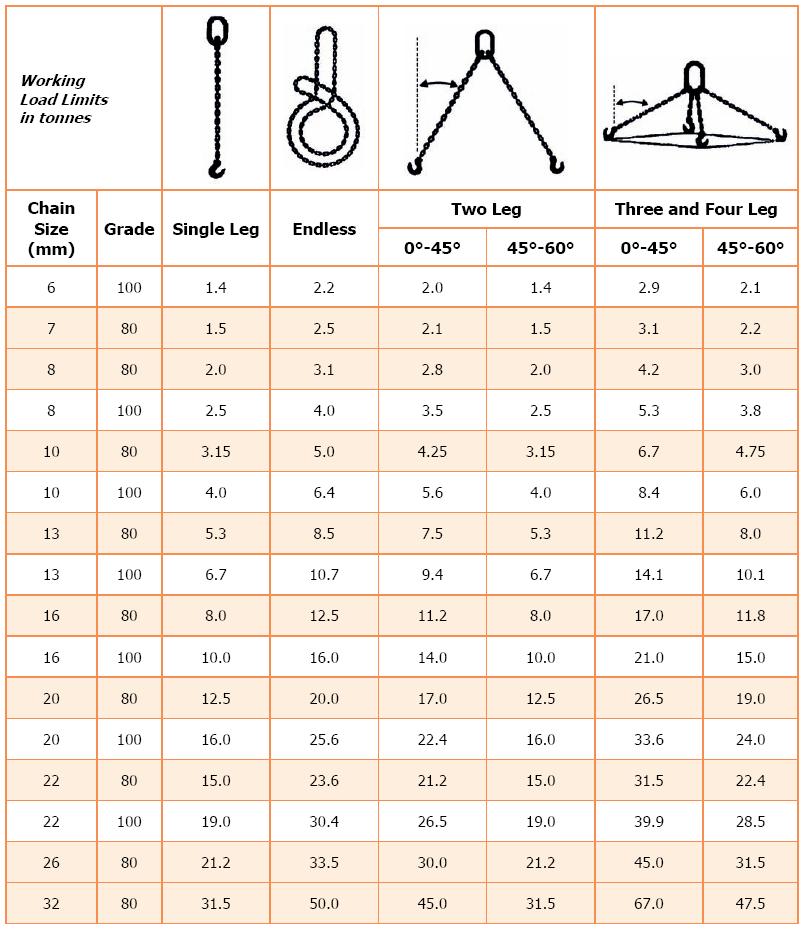 Working Load Limits in tonnes

| Chain Size (mm) | Grade | Single Leg | Endless | Two Leg 0°-45° | Two Leg 45°-60° | Three and Four Leg 0°-45° | Three and Four Leg 45°-60° |
|---|---|---|---|---|---|---|---|
| 6 | 100 | 1.4 | 2.2 | 2.0 | 1.4 | 2.9 | 2.1 |
| 7 | 80 | 1.5 | 2.5 | 2.1 | 1.5 | 3.1 | 2.2 |
| 8 | 80 | 2.0 | 3.1 | 2.8 | 2.0 | 4.2 | 3.0 |
| 8 | 100 | 2.5 | 4.0 | 3.5 | 2.5 | 5.3 | 3.8 |
| 10 | 80 | 3.15 | 5.0 | 4.25 | 3.15 | 6.7 | 4.75 |
| 10 | 100 | 4.0 | 6.4 | 5.6 | 4.0 | 8.4 | 6.0 |
| 13 | 80 | 5.3 | 8.5 | 7.5 | 5.3 | 11.2 | 8.0 |
| 13 | 100 | 6.7 | 10.7 | 9.4 | 6.7 | 14.1 | 10.1 |
| 16 | 80 | 8.0 | 12.5 | 11.2 | 8.0 | 17.0 | 11.8 |
| 16 | 100 | 10.0 | 16.0 | 14.0 | 10.0 | 21.0 | 15.0 |
| 20 | 80 | 12.5 | 20.0 | 17.0 | 12.5 | 26.5 | 19.0 |
| 20 | 100 | 16.0 | 25.6 | 22.4 | 16.0 | 33.6 | 24.0 |
| 22 | 80 | 15.0 | 23.6 | 21.2 | 15.0 | 31.5 | 22.4 |
| 22 | 100 | 19.0 | 30.4 | 26.5 | 19.0 | 39.9 | 28.5 |
| 26 | 80 | 21.2 | 33.5 | 30.0 | 21.2 | 45.0 | 31.5 |
| 32 | 80 | 31.5 | 50.0 | 45.0 | 31.5 | 67.0 | 47.5 |